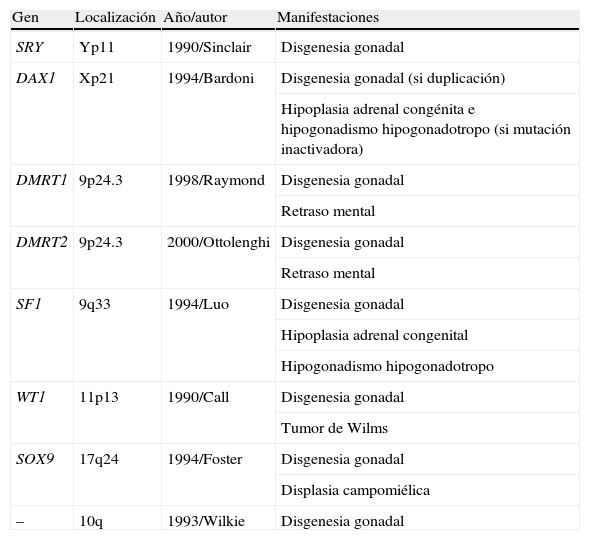 | Gen | Localización | Año/autor | Manifestaciones |
|---|---|---|---|
| SRY | Yp11 | 1990/Sinclair | Disgenesia gonadal |
| DAX1 | Xp21 | 1994/Bardoni | Disgenesia gonadal (si duplicación) |
| | | | Hipoplasia adrenal congénita e hipogonadismo hipogonadotropo (si mutación inactivadora) |
| DMRT1 | 9p24.3 | 1998/Raymond | Disgenesia gonadal |
| | | | Retraso mental |
| DMRT2 | 9p24.3 | 2000/Ottolenghi | Disgenesia gonadal |
| | | | Retraso mental |
| SF1 | 9q33 | 1994/Luo | Disgenesia gonadal |
| | | | Hipoplasia adrenal congenital |
| | | | Hipogonadismo hipogonadotropo |
| WT1 | 11p13 | 1990/Call | Disgenesia gonadal |
| | | | Tumor de Wilms |
| SOX9 | 17q24 | 1994/Foster | Disgenesia gonadal |
| | | | Displasia campomiélica |
| – | 10q | 1993/Wilkie | Disgenesia gonadal |